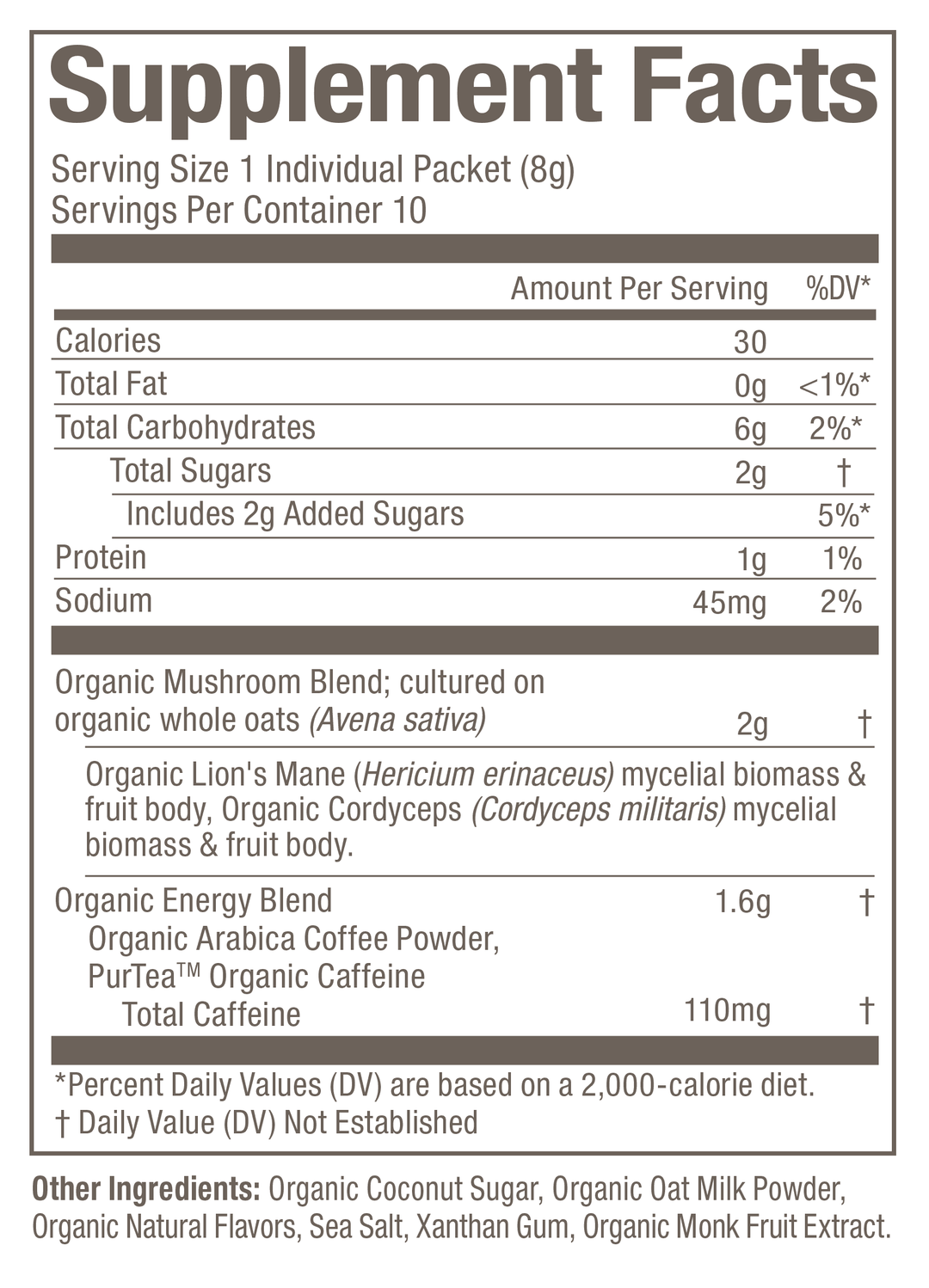 Supplement Facts

Serving Size 1 Individual Packet (8g)
Servings Per Container 10

| | Amount Per Serving | %DV* |
|---|---|---|
| Calories | 30 | |
| Total Fat | 0g | <1%* |
| Total Carbohydrates | 6g | 2%* |
| Total Sugars | 2g | † |
| Includes 2g Added Sugars | | 5%* |
| Protein | 1g | 1% |
| Sodium | 45mg | 2% |
| Organic Mushroom Blend; cultured on organic whole oats (Avena sativa) | 2g | † |
| Organic Lion's Mane (Hericium erinaceus) mycelial biomass & fruit body, Organic Cordyceps (Cordyceps militaris) mycelial biomass & fruit body. | | |
| Organic Energy Blend | 1.6g | † |
| Organic Arabica Coffee Powder, PurTea™ Organic Caffeine | | |
| Total Caffeine | 110mg | † |

*Percent Daily Values (DV) are based on a 2,000-calorie diet.
† Daily Value (DV) Not Established

Other Ingredients: Organic Coconut Sugar, Organic Oat Milk Powder, Organic Natural Flavors, Sea Salt, Xanthan Gum, Organic Monk Fruit Extract.